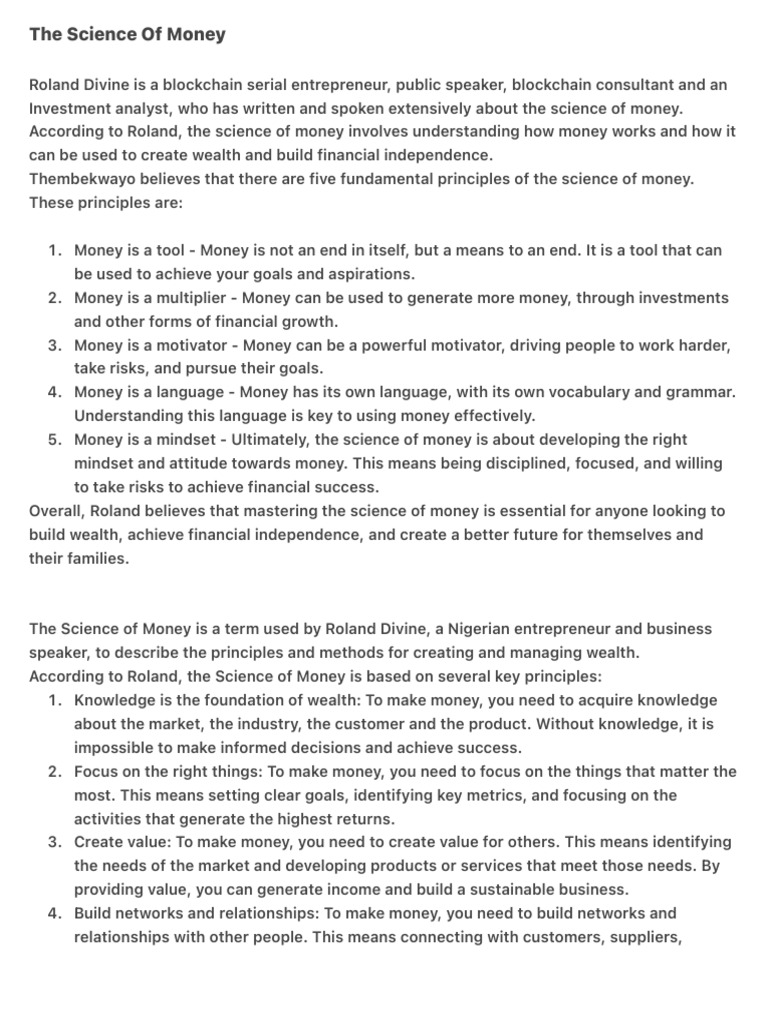 The Science Of Money

Roland Divine is a blockchain serial entrepreneur, public speaker, blockchain consultant and an Investment analyst, who has written and spoken extensively about the science of money. According to Roland, the science of money involves understanding how money works and how it can be used to create wealth and build financial independence.
Thembekwayo believes that there are five fundamental principles of the science of money. These principles are:

1. Money is a tool - Money is not an end in itself, but a means to an end. It is a tool that can be used to achieve your goals and aspirations.
2. Money is a multiplier - Money can be used to generate more money, through investments and other forms of financial growth.
3. Money is a motivator - Money can be a powerful motivator, driving people to work harder, take risks, and pursue their goals.
4. Money is a language - Money has its own language, with its own vocabulary and grammar. Understanding this language is key to using money effectively.
5. Money is a mindset - Ultimately, the science of money is about developing the right mindset and attitude towards money. This means being disciplined, focused, and willing to take risks to achieve financial success.

Overall, Roland believes that mastering the science of money is essential for anyone looking to build wealth, achieve financial independence, and create a better future for themselves and their families.

The Science of Money is a term used by Roland Divine, a Nigerian entrepreneur and business speaker, to describe the principles and methods for creating and managing wealth.
According to Roland, the Science of Money is based on several key principles:
1. Knowledge is the foundation of wealth: To make money, you need to acquire knowledge about the market, the industry, the customer and the product. Without knowledge, it is impossible to make informed decisions and achieve success.
2. Focus on the right things: To make money, you need to focus on the things that matter the most. This means setting clear goals, identifying key metrics, and focusing on the activities that generate the highest returns.
3. Create value: To make money, you need to create value for others. This means identifying the needs of the market and developing products or services that meet those needs. By providing value, you can generate income and build a sustainable business.
4. Build networks and relationships: To make money, you need to build networks and relationships with other people. This means connecting with customers, suppliers,